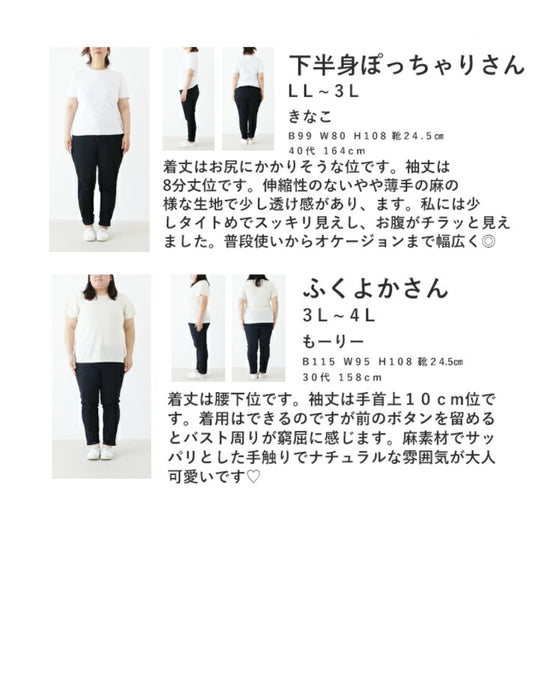 下半身ぽっちゃりさん
LL~3L
きなこ
B99 W80 H108 靴24.5㎝
40代 164cm

着丈はお尻にかかりそうな位です。袖丈は8分丈位です。伸縮性のないやや薄手の麻の様な生地で少し透け感があり、ます。私には少しタイトめでスッキリ見えし、お腹がチラッと見えました。普段使いからオケージョンまで幅広く◎

ふくよかさん
3L~4L
もーりー
B115 W95 H108 靴24.5㎝
30代 158cm

着丈は腰下位です。袖丈は手首上10cm位です。着用はできるのですが前のボタンを留めるとバスト周りが窮屈に感じます。麻素材でサッパリとした手触りでナチュラルな雰囲気が大人可愛いです♡